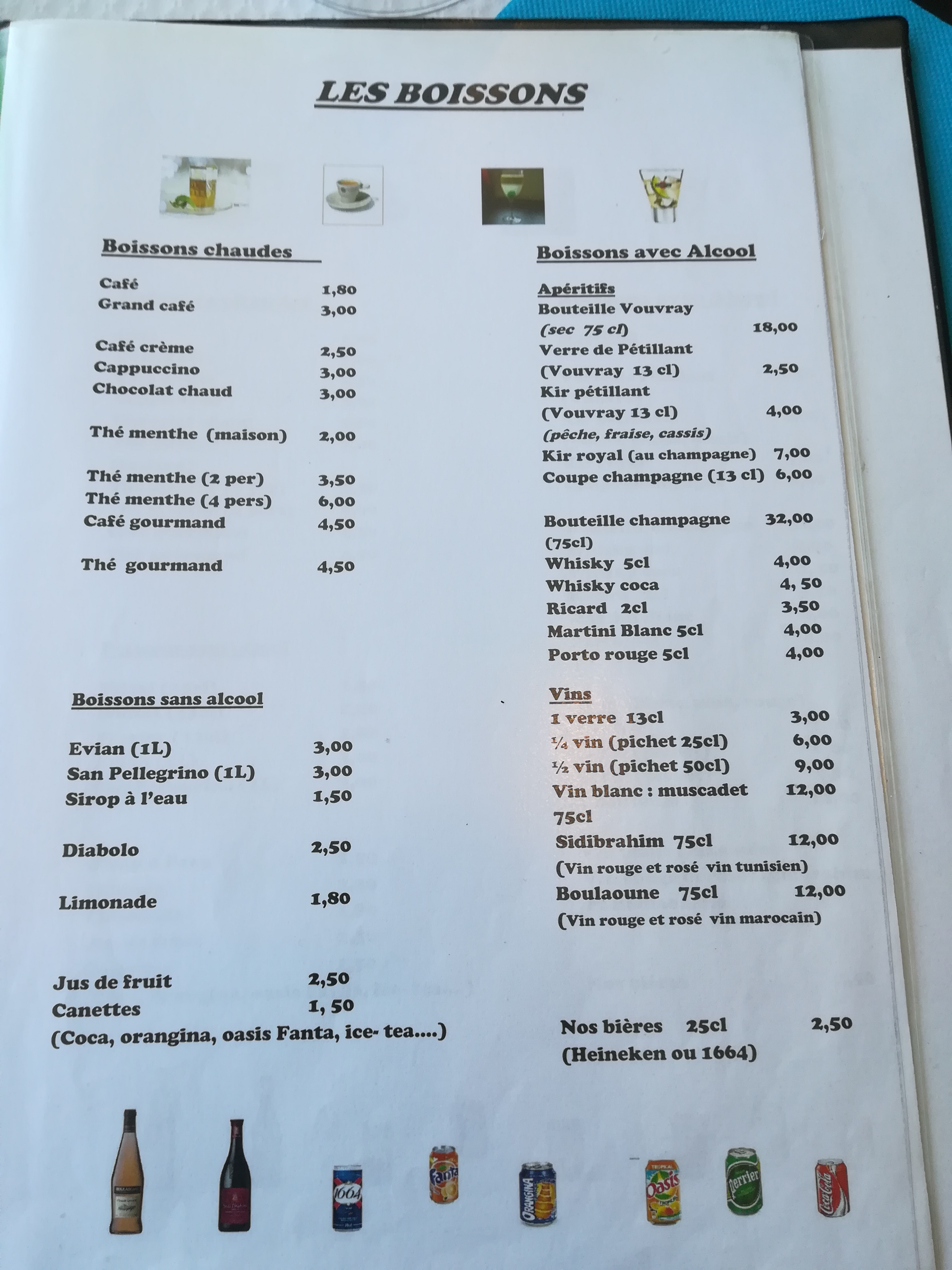 LES BOISSONS

Boissons chaudes

Café 1,80
Grand café 3,00

Café crème 2,50
Cappuccino 3,00
Chocolat chaud 3,00

Thé menthe (maison) 2,00

Thé menthe (2 per) 3,50
Thé menthe (4 pers) 6,00
Café gourmand 4,50

Thé gourmand 4,50

Boissons sans alcool

Evian (1L) 3,00
San Pellegrino (1L) 3,00
Sirop à l'eau 1,50

Diabolo 2,50

Limonade 1,80

Jus de fruit 2,50
Canettes 1, 50
(Coca, orangina, oasis Fanta, ice- tea....)

Boissons avec Alcool

Apéritifs
Bouteille Vouvray
(sec 75 cl) 18,00
Verre de Pétillant
(Vouvray 13 cl) 2,50
Kir pétillant
(Vouvray 13 cl) 4,00
(pêche, fraise, cassis)
Kir royal (au champagne) 7,00
Coupe champagne (13 cl) 6,00

Bouteille champagne 32,00
(75cl)
Whisky 5cl 4,00
Whisky coca 4, 50
Ricard 2cl 3,50
Martini Blanc 5cl 4,00
Porto rouge 5cl 4,00

Vins
1 verre 13cl 3,00
¼ vin (pichet 25cl) 6,00
½ vin (pichet 50cl) 9,00
Vin blanc : muscadet 12,00
75cl
Sidibrahim 75cl 12,00
(Vin rouge et rosé vin tunisien)
Boulaoune 75cl 12,00
(Vin rouge et rosé vin marocain)

Nos bières 25cl 2,50
(Heineken ou 1664)